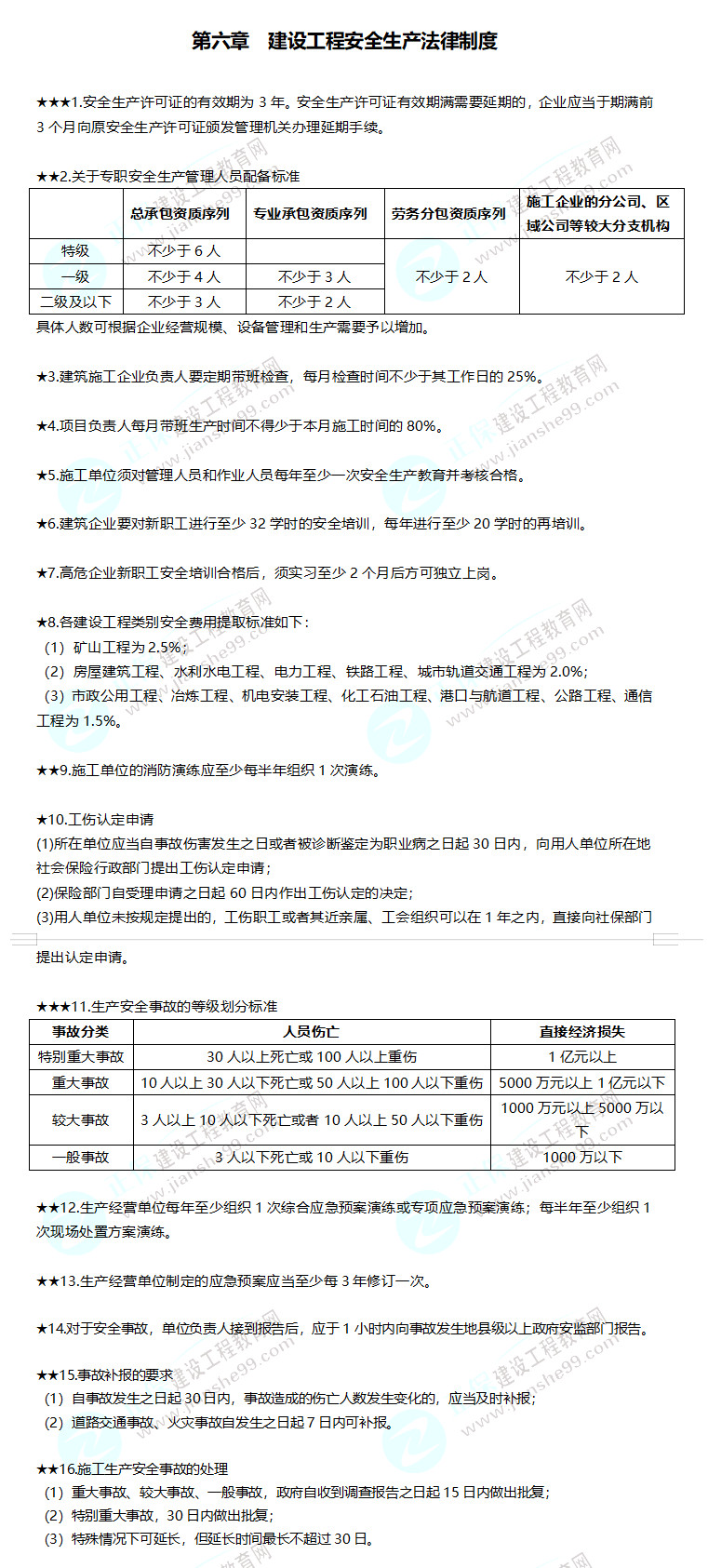 第六章　建设工程安全生产法律制度

★★★1.安全生产许可证的有效期为 3 年。安全生产许可证有效期满需要延期的，企业应当于期满前 3 个月向原安全生产许可证颁发管理机关办理延期手续。

★★2.关于专职安全生产管理人员配备标准

|  | 总承包资质序列 | 专业承包资质序列 | 劳务分包资质序列 | 施工企业的分公司、区域公司等较大分支机构 |
|---|---|---|---|---|
| 特级 | 不少于 6 人 |  | 不少于 2 人 | 不少于 2 人 |
| 一级 | 不少于 4 人 | 不少于 3 人 |  |  |
| 二级及以下 | 不少于 3 人 | 不少于 2 人 |  |  |

具体人数可根据企业经营规模、设备管理和生产需要予以增加。

★3.建筑施工企业负责人要定期带班检查，每月检查时间不少于其工作日的 25%。

★4.项目负责人每月带班生产时间不得少于本月施工时间的 80%。

★5.施工单位须对管理人员和作业人员每年至少一次安全生产教育并考核合格。

★6.建筑企业要对新职工进行至少 32 学时的安全培训，每年进行至少 20 学时的再培训。

★7.高危企业新职工安全培训合格后，须实习至少 2 个月后方可独立上岗。

★8.各建设工程类别安全费用提取标准如下：
（1）矿山工程为 2.5%；
（2）房屋建筑工程、水利水电工程、电力工程、铁路工程、城市轨道交通工程为 2.0%；
（3）市政公用工程、冶炼工程、机电安装工程、化工石油工程、港口与航道工程、公路工程、通信工程为 1.5%。

★★9.施工单位的消防演练应至少每半年组织 1 次演练。

★10.工伤认定申请
(1)所在单位应当自事故伤害发生之日或者被诊断鉴定为职业病之日起 30 日内，向用人单位所在地社会保险行政部门提出工伤认定申请；
(2)保险部门自受理申请之日起 60 日内作出工伤认定的决定；
(3)用人单位未按规定提出的，工伤职工或者其近亲属、工会组织可以在 1 年之内，直接向社保部门提出认定申请。

★★★11.生产安全事故的等级划分标准

| 事故分类 | 人员伤亡 | 直接经济损失 |
|---|---|---|
| 特别重大事故 | 30 人以上死亡或 100 人以上重伤 | 1 亿元以上 |
| 重大事故 | 10 人以上 30 人以下死亡或 50 人以上 100 人以下重伤 | 5000 万元以上 1 亿元以下 |
| 较大事故 | 3 人以上 10 人以下死亡或者 10 人以上 50 人以下重伤 | 1000 万元以上 5000 万以下 |
| 一般事故 | 3 人以下死亡或 10 人以下重伤 | 1000 万以下 |

★★12.生产经营单位每年至少组织 1 次综合应急预案演练或专项应急预案演练；每半年至少组织 1 次现场处置方案演练。

★★13.生产经营单位制定的应急预案应当至少每 3 年修订一次。

★14.对于安全事故，单位负责人接到报告后，应于 1 小时内向事故发生地县级以上政府安监部门报告。

★★15.事故补报的要求
（1）自事故发生之日起 30 日内，事故造成的伤亡人数发生变化的，应当及时补报；
（2）道路交通事故、火灾事故自发生之日起 7 日内可补报。

★★16.施工生产安全事故的处理
（1）重大事故、较大事故、一般事故，政府自收到调查报告之日起 15 日内做出批复；
（2）特别重大事故，30 日内做出批复；
（3）特殊情况下可延长，但延长时间最长不超过 30 日。